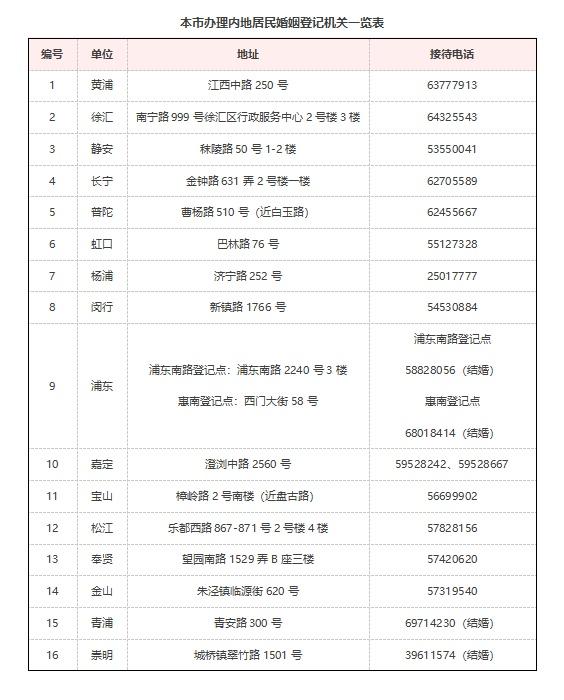 本市办理内地居民婚姻登记机关一览表

| 编号 | 单位 | 地址 | 接待电话 |
|---|---|---|---|
| 1 | 黄浦 | 江西中路 250 号 | 63777913 |
| 2 | 徐汇 | 南宁路 999 号徐汇区行政服务中心 2 号楼 3 楼 | 64325543 |
| 3 | 静安 | 秣陵路 50 号 1-2 楼 | 53550041 |
| 4 | 长宁 | 金钟路 631 弄 2 号楼一楼 | 62705589 |
| 5 | 普陀 | 曹杨路 510 号（近白玉路） | 62455667 |
| 6 | 虹口 | 巴林路 76 号 | 55127328 |
| 7 | 杨浦 | 济宁路 252 号 | 25017777 |
| 8 | 闵行 | 新镇路 1766 号 | 54530884 |
| 9 | 浦东 | 浦东南路登记点：浦东南路 2240 号 3 楼 惠南登记点：西门大街 58 号 | 浦东南路登记点 58828056（结婚） 惠南登记点 68018414（结婚） |
| 10 | 嘉定 | 澄浏中路 2560 号 | 59528242、59528667 |
| 11 | 宝山 | 樟岭路 2 号南楼（近盘古路） | 56699902 |
| 12 | 松江 | 乐都西路 867-871 号 2 号楼 4 楼 | 57828156 |
| 13 | 奉贤 | 望园南路 1529 弄 B 座三楼 | 57420620 |
| 14 | 金山 | 朱泾镇临源街 620 号 | 57319540 |
| 15 | 青浦 | 青安路 300 号 | 69714230（结婚） |
| 16 | 崇明 | 城桥镇翠竹路 1501 号 | 39611574（结婚） |